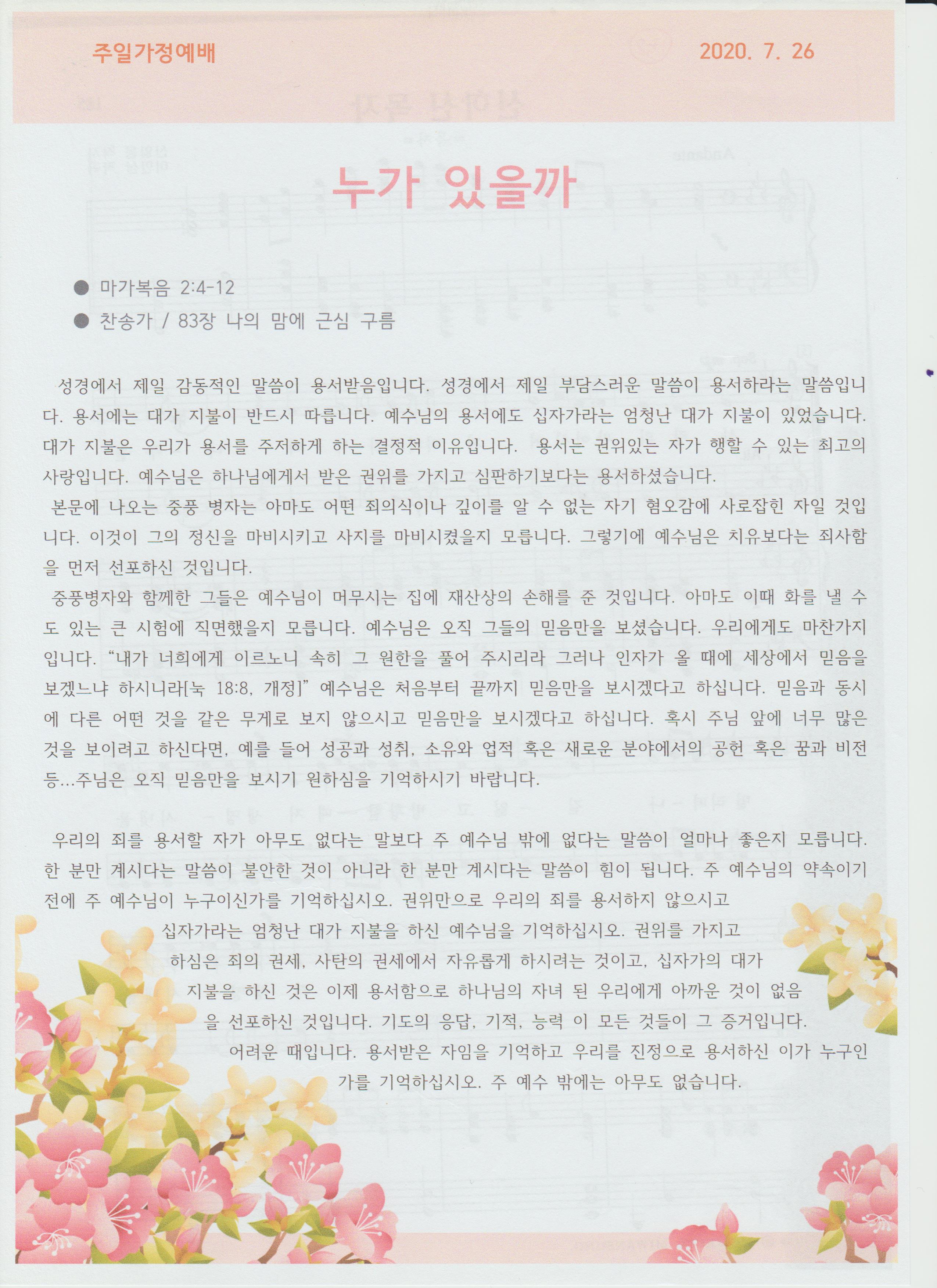 주일가정예배

2020. 7. 26

누가 있을까

● 마가복음 2:4-12
● 찬송가 / 83장 나의 맘에 근심 구름

성경에서 제일 감동적인 말씀이 용서받음입니다. 성경에서 제일 부담스러운 말씀이 용서하라는 말씀입니다. 용서에는 대가 지불이 반드시 따릅니다. 예수님의 용서에도 십자가라는 엄청난 대가 지불이 있었습니다. 대가 지불은 우리가 용서를 주저하게 하는 결정적 이유입니다. 용서는 권위있는 자가 행할 수 있는 최고의 사랑입니다. 예수님은 하나님에게서 받은 권위를 가지고 심판하기보다는 용서하셨습니다.

본문에 나오는 중풍 병자는 아마도 어떤 죄의식이나 깊이를 알 수 없는 자기 혐오감에 사로잡힌 자일 것입니다. 이것이 그의 정신을 마비시키고 사지를 마비시켰을지 모릅니다. 그렇기에 예수님은 치유보다는 죄사함을 먼저 선포하신 것입니다.

중풍병자와 함께한 그들은 예수님이 머무시는 집에 재산상의 손해를 준 것입니다. 아마도 이때 화를 낼 수도 있는 큰 시험에 직면했을지 모릅니다. 예수님은 오직 그들의 믿음만을 보셨습니다. 우리에게도 마찬가지입니다. “내가 너희에게 이르노니 속히 그 원한을 풀어 주시리라 그러나 인자가 올 때에 세상에서 믿음을 보겠느냐 하시니라[눅 18:8, 개정]” 예수님은 처음부터 끝까지 믿음만을 보시겠다고 하십니다. 믿음과 동시에 다른 어떤 것을 같은 무게로 보지 않으시고 믿음만을 보시겠다고 하십니다. 혹시 주님 앞에 너무 많은 것을 보이려고 하신다면, 예를 들어 성공과 성취, 소유와 업적 혹은 새로운 분야에서의 공헌 혹은 꿈과 비전 등...주님은 오직 믿음만을 보시기 원하심을 기억하시기 바랍니다.

우리의 죄를 용서할 자가 아무도 없다는 말보다 주 예수님 밖에 없다는 말씀이 얼마나 좋은지 모릅니다. 한 분만 계시다는 말씀이 불안한 것이 아니라 한 분만 계시다는 말씀이 힘이 됩니다. 주 예수님의 약속이기 전에 주 예수님이 누구이신가를 기억하십시오. 권위만으로 우리의 죄를 용서하지 않으시고 십자가라는 엄청난 대가 지불을 하신 예수님을 기억하십시오. 권위를 가지고 하심은 죄의 권세, 사탄의 권세에서 자유롭게 하시려는 것이고, 십자가의 대가 지불을 하신 것은 이제 용서함으로 하나님의 자녀 된 우리에게 아까운 것이 없음을 선포하신 것입니다. 기도의 응답, 기적, 능력 이 모든 것들이 그 증거입니다. 어려운 때입니다. 용서받은 자임을 기억하고 우리를 진정으로 용서하신 이가 누구인가를 기억하십시오. 주 예수 밖에는 아무도 없습니다.